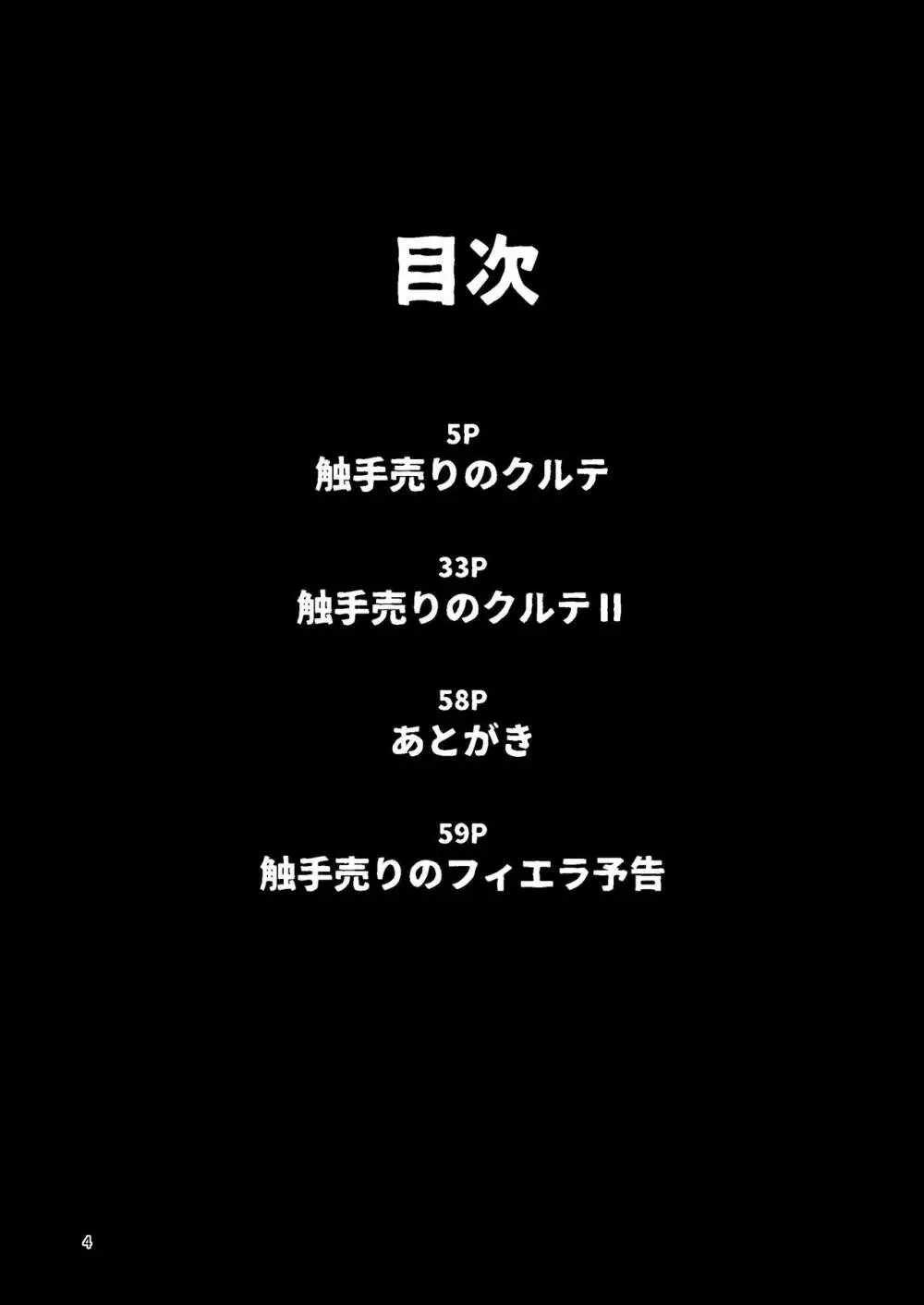 目次

5P
触手売りのクルテ

33P
触手売りのクルテII

58P
あとがき

59P
触手売りのフィエラ予告

4